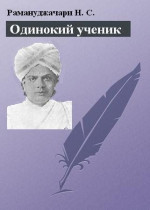 Рамануджачари Н. С.

Одинокий ученик